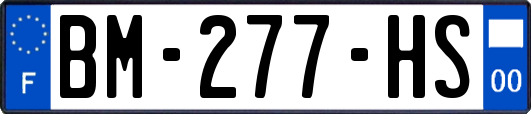 F
BM-277-HS
00